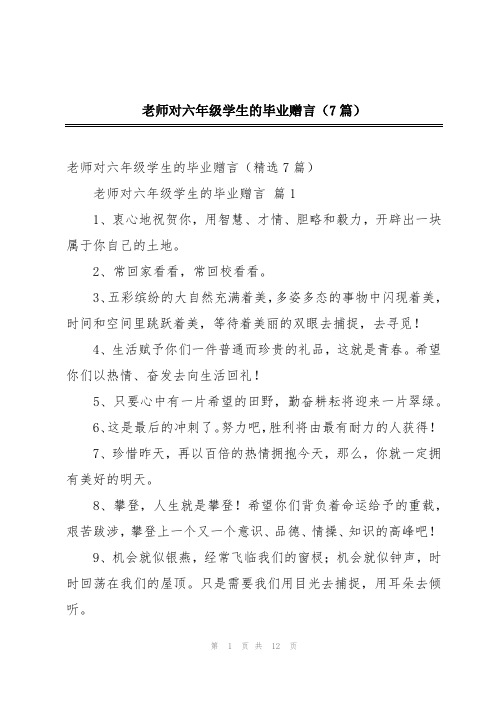 老师对六年级学生的毕业赠言（7篇）

老师对六年级学生的毕业赠言（精选7篇）

老师对六年级学生的毕业赠言 篇1

1、衷心地祝贺你，用智慧、才情、胆略和毅力，开辟出一块属于你自己的土地。

2、常回家看看，常回校看看。

3、五彩缤纷的大自然充满着美，多姿多态的事物中闪现着美，时间和空间里跳跃着美，等待着美丽的双眼去捕捉，去寻觅！

4、生活赋予你们一件普通而珍贵的礼品，这就是青春。希望你们以热情、奋发去向生活回礼！

5、只要心中有一片希望的田野，勤奋耕耘将迎来一片翠绿。

6、这是最后的冲刺了。努力吧，胜利将由最有耐力的人获得！

7、珍惜昨天，再以百倍的热情拥抱今天，那么，你就一定拥有美好的明天。

8、攀登，人生就是攀登！希望你们背负着命运给予的重载，艰苦跋涉，攀登上一个又一个意识、品德、情操、知识的高峰吧！

9、机会就似银燕，经常飞临我们的窗棂；机会就似钟声，时时回荡在我们的屋顶。只是需要我们用目光去捕捉，用耳朵去倾听。

第 1 页 共 12 页